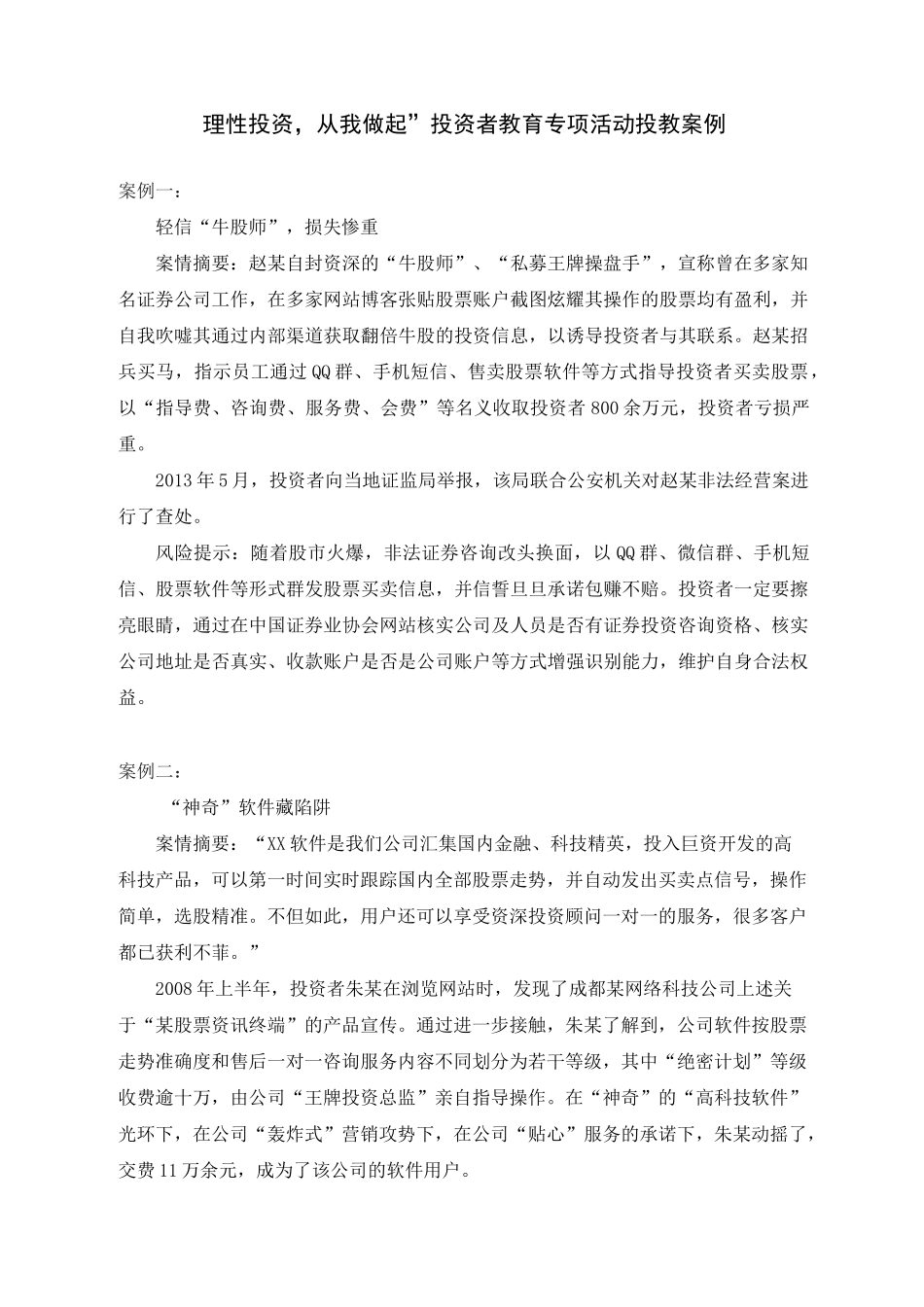 理性投资，从我做起”投资者教育专项活动投教案例

案例一：

轻信“牛股师”，损失惨重

案情摘要：赵某自封资深的“牛股师”、“私募王牌操盘手”，宣称曾在多家知名证券公司工作，在多家网站博客张贴股票账户截图炫耀其操作的股票均有盈利，并自我吹嘘其通过内部渠道获取翻倍牛股的投资信息，以诱导投资者与其联系。赵某招兵买马，指示员工通过QQ群、手机短信、售卖股票软件等方式指导投资者买卖股票，以“指导费、咨询费、服务费、会费”等名义收取投资者800余万元，投资者亏损严重。

2013年5月，投资者向当地证监局举报，该局联合公安机关对赵某非法经营案进行了查处。

风险提示：随着股市火爆，非法证券咨询改头换面，以QQ群、微信群、手机短信、股票软件等形式群发股票买卖信息，并信誓旦旦承诺包赚不赔。投资者一定要擦亮眼睛，通过在中国证券业协会网站核实公司及人员是否有证券投资咨询资格、核实公司地址是否真实、收款账户是否是公司账户等方式增强识别能力，维护自身合法权益。

案例二：

“神奇”软件藏陷阱

案情摘要：“XX软件是我们公司汇集国内金融、科技精英，投入巨资开发的高科技产品，可以第一时间实时跟踪国内全部股票走势，并自动发出买卖点信号，操作简单，选股精准。不但如此，用户还可以享受资深投资顾问一对一的服务，很多客户都已获利不菲。”

2008年上半年，投资者朱某在浏览网站时，发现了成都某网络科技公司上述关于“某股票资讯终端”的产品宣传。通过进一步接触，朱某了解到，公司软件按股票走势准确度和售后一对一咨询服务内容不同划分为若干等级，其中“绝密计划”等级收费逾十万，由公司“王牌投资总监”亲自指导操作。在“神奇”的“高科技软件”光环下，在公司“轰炸式”营销攻势下，在公司“贴心”服务的承诺下，朱某动摇了，交费11万余元，成为了该公司的软件用户。